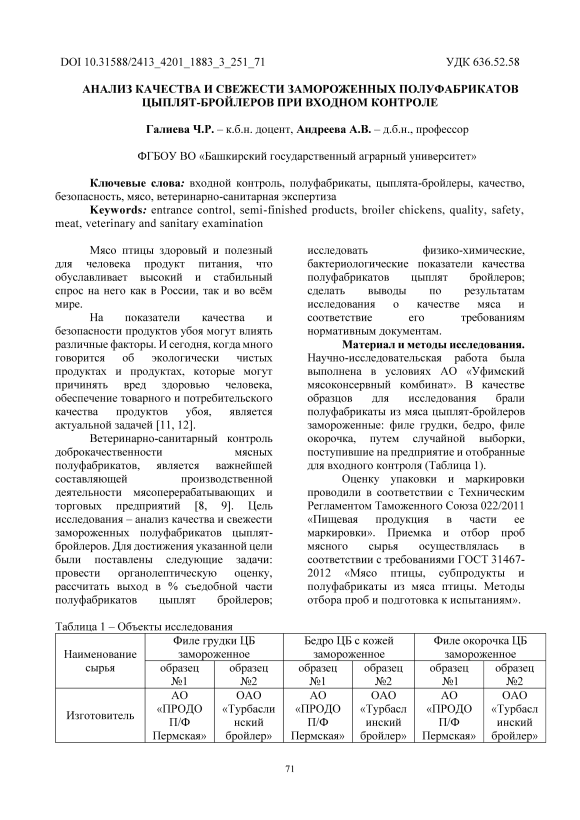 DOI 10.31588/2413_4201_1883_3_251_71 УДК 636.52.58

АНАЛИЗ КАЧЕСТВА И СВЕЖЕСТИ ЗАМОРОЖЕННЫХ ПОЛУФАБРИКАТОВ ЦЫПЛЯТ-БРОЙЛЕРОВ ПРИ ВХОДНОМ КОНТРОЛЕ

Галиева Ч.Р. – к.б.н. доцент, Андреева А.В. – д.б.н., профессор

ФГБОУ ВО «Башкирский государственный аграрный университет»

Ключевые слова: входной контроль, полуфабрикаты, цыплята-бройлеры, качество, безопасность, мясо, ветеринарно-санитарная экспертиза

Keywords: entrance control, semi-finished products, broiler chickens, quality, safety, meat, veterinary and sanitary examination

Мясо птицы здоровый и полезный для человека продукт питания, что обуславливает высокий и стабильный спрос на него как в России, так и во всём мире.

На показатели качества и безопасности продуктов убоя могут влиять различные факторы. И сегодня, когда много говорится об экологически чистых продуктах и продуктах, которые могут причинять вред здоровью человека, обеспечение товарного и потребительского качества продуктов убоя, является актуальной задачей [11, 12].

Ветеринарно-санитарный контроль доброкачественности мясных полуфабрикатов, является важнейшей составляющей производственной деятельности мясоперерабатывающих и торговых предприятий [8, 9]. Цель исследования – анализ качества и свежести замороженных полуфабрикатов цыплят-бройлеров. Для достижения указанной цели были поставлены следующие задачи: провести органолептическую оценку, рассчитать выход в % съедобной части полуфабрикатов цыплят бройлеров; исследовать физико-химические, бактериологические показатели качества полуфабрикатов цыплят бройлеров; сделать выводы по результатам исследования о качестве мяса и соответствие его требованиям нормативным документам.

Материал и методы исследования. Научно-исследовательская работа была выполнена в условиях АО «Уфимский мясоконсервный комбинат». В качестве образцов для исследования брали полуфабрикаты из мяса цыплят-бройлеров замороженные: филе грудки, бедро, филе окорочка, путем случайной выборки, поступившие на предприятие и отобранные для входного контроля (Таблица 1).

Оценку упаковки и маркировки проводили в соответствии с Техническим Регламентом Таможенного Союза 022/2011 «Пищевая продукция в части ее маркировки». Приемка и отбор проб мясного сырья осуществлялась в соответствии с требованиями ГОСТ 31467-2012 «Мясо птицы, субпродукты и полуфабрикаты из мяса птицы. Методы отбора проб и подготовка к испытаниям».

Таблица 1 – Объекты исследования

| Наименование сырья | Филе грудки ЦБ замороженное | | Бедро ЦБ с кожей замороженное | | Филе окорочка ЦБ замороженное | |
|---|---|---|---|---|---|---|
| | образец №1 | образец №2 | образец №1 | образец №2 | образец №1 | образец №2 |
| Изготовитель | АО «ПРОДО П/Ф Пермская» | ОАО «Турбаслинский бройлер» | АО «ПРОДО П/Ф Пермская» | ОАО «Турбаслинский бройлер» | АО «ПРОДО П/Ф Пермская» | ОАО «Турбаслинский бройлер» |

71